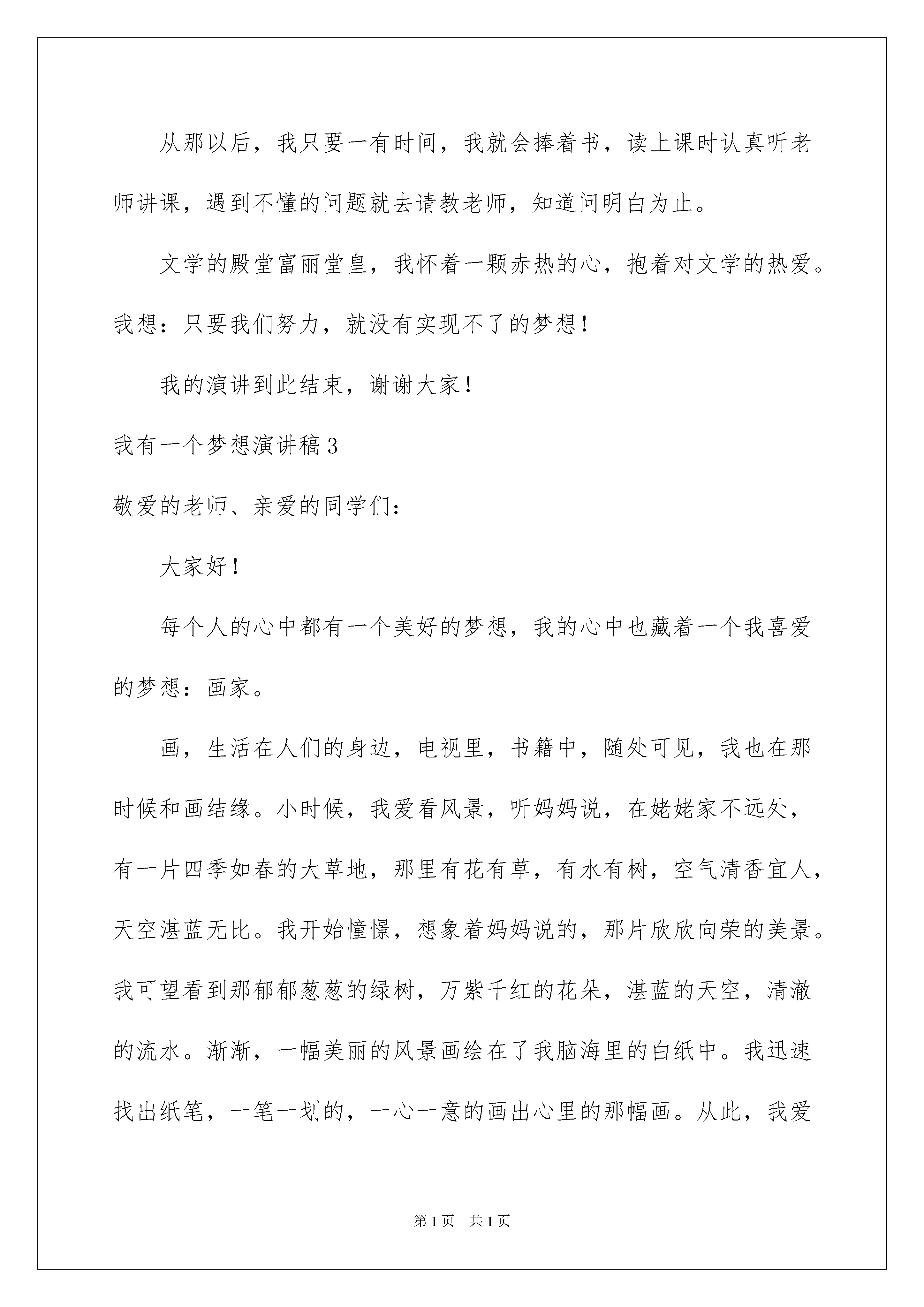 从那以后，我只要一有时间，我就会捧着书，读上课时认真听老师讲课，遇到不懂的问题就去请教老师，知道问明白为止。

文学的殿堂富丽堂皇，我怀着一颗赤热的心，抱着对文学的热爱。我想：只要我们努力，就没有实现不了的梦想！

我的演讲到此结束，谢谢大家！

我有一个梦想演讲稿3

敬爱的老师、亲爱的同学们：

大家好！

每个人的心中都有一个美好的梦想，我的心中也藏着一个我喜爱的梦想：画家。

画，生活在人们的身边，电视里，书籍中，随处可见，我也在那时候和画结缘。小时候，我爱看风景，听妈妈说，在姥姥家不远处，有一片四季如春的大草地，那里有花有草，有水有树，空气清香宜人，天空湛蓝无比。我开始憧憬，想象着妈妈说的，那片欣欣向荣的美景。我可望看到那郁郁葱葱的绿树，万紫千红的花朵，湛蓝的天空，清澈的流水。渐渐，一幅美丽的风景画绘在了我脑海里的白纸中。我迅速找出纸笔，一笔一划的，一心一意的画出心里的那幅画。从此，我爱

第1页　共1页